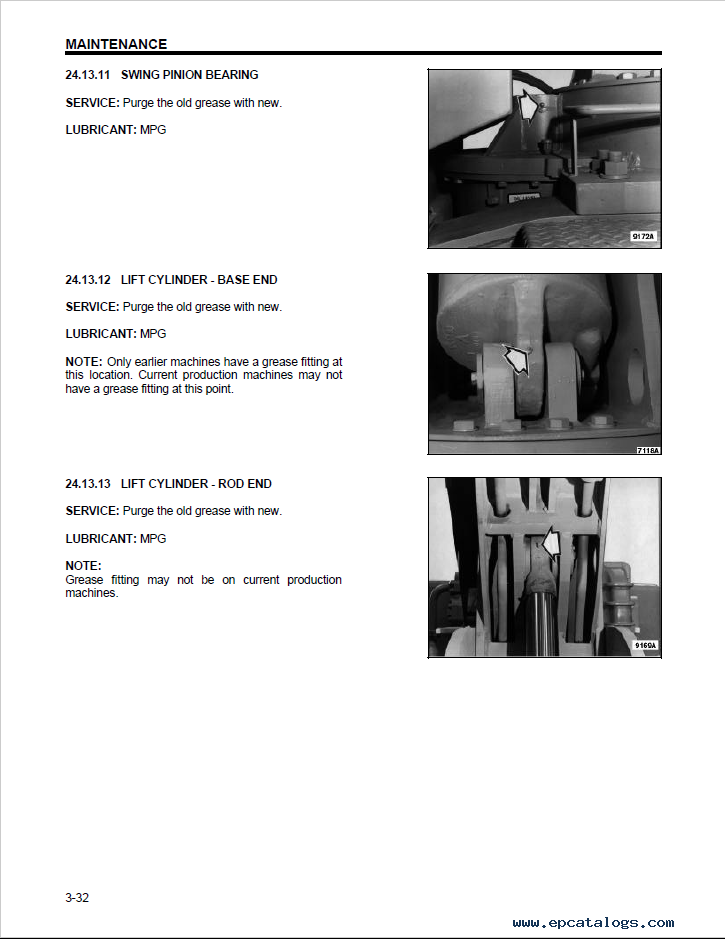 MAINTENANCE

24.13.11 SWING PINION BEARING

SERVICE: Purge the old grease with new.

LUBRICANT: MPG

9172A

24.13.12 LIFT CYLINDER - BASE END

SERVICE: Purge the old grease with new.

LUBRICANT: MPG

NOTE: Only earlier machines have a grease fitting at this location. Current production machines may not have a grease fitting at this point.

7118A

24.13.13 LIFT CYLINDER - ROD END

SERVICE: Purge the old grease with new.

LUBRICANT: MPG

NOTE:
Grease fitting may not be on current production machines.

9169A

3-32

www.epcatalogs.com